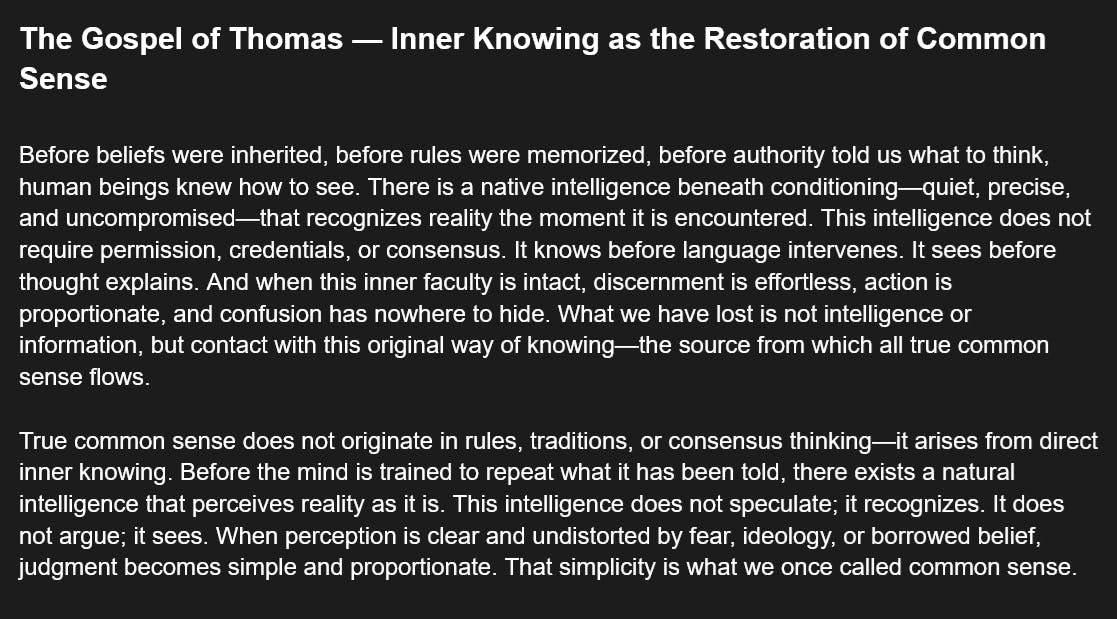 The Gospel of Thomas — Inner Knowing as the Restoration of Common Sense

Before beliefs were inherited, before rules were memorized, before authority told us what to think, human beings knew how to see. There is a native intelligence beneath conditioning—quiet, precise, and uncompromised—that recognizes reality the moment it is encountered. This intelligence does not require permission, credentials, or consensus. It knows before language intervenes. It sees before thought explains. And when this inner faculty is intact, discernment is effortless, action is proportionate, and confusion has nowhere to hide. What we have lost is not intelligence or information, but contact with this original way of knowing—the source from which all true common sense flows.

True common sense does not originate in rules, traditions, or consensus thinking—it arises from direct inner knowing. Before the mind is trained to repeat what it has been told, there exists a natural intelligence that perceives reality as it is. This intelligence does not speculate; it recognizes. It does not argue; it sees. When perception is clear and undistorted by fear, ideology, or borrowed belief, judgment becomes simple and proportionate. That simplicity is what we once called common sense.